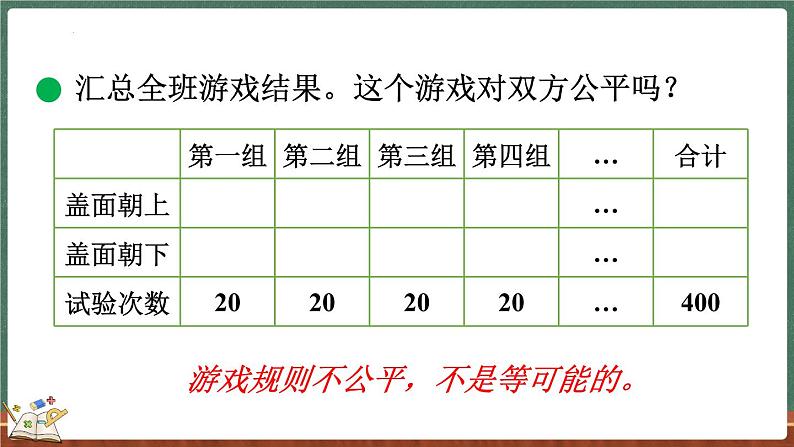 汇总全班游戏结果。这个游戏对双方公平吗？

| | 第一组 | 第二组 | 第三组 | 第四组 | … | 合计 |
|---|---|---|---|---|---|---|
| 盖面朝上 | | | | | … | |
| 盖面朝下 | | | | | … | |
| 试验次数 | 20 | 20 | 20 | 20 | … | 400 |

游戏规则不公平，不是等可能的。